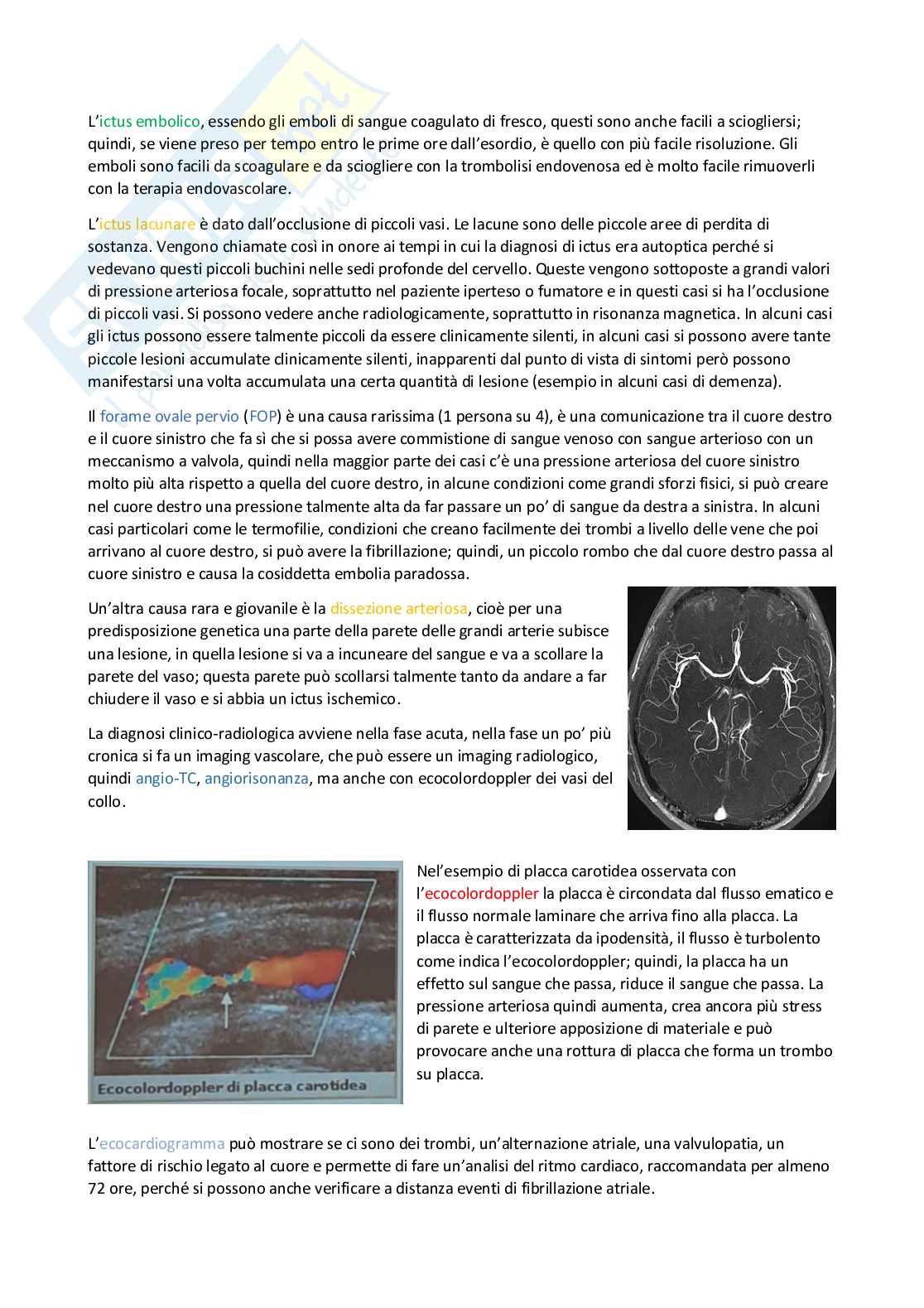 L'ictus embolico, essendo gli emboli di sangue coagulato di fresco, questi sono anche facili a sciogliersi; quindi, se viene preso per tempo entro le prime ore dall'esordio, è quello con più facile risoluzione. Gli emboli sono facili da scoagulare e da sciogliere con la trombolisi endovenosa ed è molto facile rimuoverli con la terapia endovascolare.

L'ictus lacunare è dato dall'occlusione di piccoli vasi. Le lacune sono delle piccole aree di perdita di sostanza. Vengono chiamate così in onore ai tempi in cui la diagnosi di ictus era autoptica perché si vedevano questi piccoli buchini nelle sedi profonde del cervello. Queste vengono sottoposte a grandi valori di pressione arteriosa focale, soprattutto nel paziente iperteso o fumatore e in questi casi si ha l'occlusione di piccoli vasi. Si possono vedere anche radiologicamente, soprattutto in risonanza magnetica. In alcuni casi gli ictus possono essere talmente piccoli da essere clinicamente silenti, in alcuni casi si possono avere tante piccole lesioni accumulate clinicamente silenti, inapparenti dal punto di vista di sintomi però possono manifestarsi una volta accumulata una certa quantità di lesione (esempio in alcuni casi di demenza).

Il forame ovale pervio (FOP) è una causa rarissima (1 persona su 4), è una comunicazione tra il cuore destro e il cuore sinistro che fa sì che si possa avere commistione di sangue venoso con sangue arterioso con un meccanismo a valvola, quindi nella maggior parte dei casi c'è una pressione arteriosa del cuore sinistro molto più alta rispetto a quella del cuore destro, in alcune condizioni come grandi sforzi fisici, si può creare nel cuore destro una pressione talmente alta da far passare un po' di sangue da destra a sinistra. In alcuni casi particolari come le termofilie, condizioni che creano facilmente dei trombi a livello delle vene che poi arrivano al cuore destro, si può avere la fibrillazione; quindi, un piccolo rombo che dal cuore destro passa al cuore sinistro e causa la cosiddetta embolia paradossa.

Un'altra causa rara e giovanile è la dissezione arteriosa, cioè per una predisposizione genetica una parte della parete delle grandi arterie subisce una lesione, in quella lesione si va a incuneare del sangue e va a scollare la parete del vaso; questa parete può scollarsi talmente tanto da andare a far chiudere il vaso e si abbia un ictus ischemico.

La diagnosi clinico-radiologica avviene nella fase acuta, nella fase un po' più cronica si fa un imaging vascolare, che può essere un imaging radiologico, quindi angio-TC, angiorisonanza, ma anche con ecocolordoppler dei vasi del collo.

Ecocolordoppler di placca carotidea

Nel'esempio di placca carotidea osservata con l'ecocolordoppler la placca è circondata dal flusso ematico e il flusso normale laminare che arriva fino alla placca. La placca è caratterizzata da ipodensità, il flusso è turbolento come indica l'ecocolordoppler; quindi, la placca ha un effetto sul sangue che passa, riduce il sangue che passa. La pressione arteriosa quindi aumenta, crea ancora più stress di parete e ulteriore apposizione di materiale e può provocare anche una rottura di placca che forma un trombo su placca.

L'ecocardiogramma può mostrare se ci sono dei trombi, un'alternazione atriale, una valvulopatia, un fattore di rischio legato al cuore e permette di fare un'analisi del ritmo cardiaco, raccomandata per almeno 72 ore, perché si possono anche verificare a distanza eventi di fibrillazione atriale.